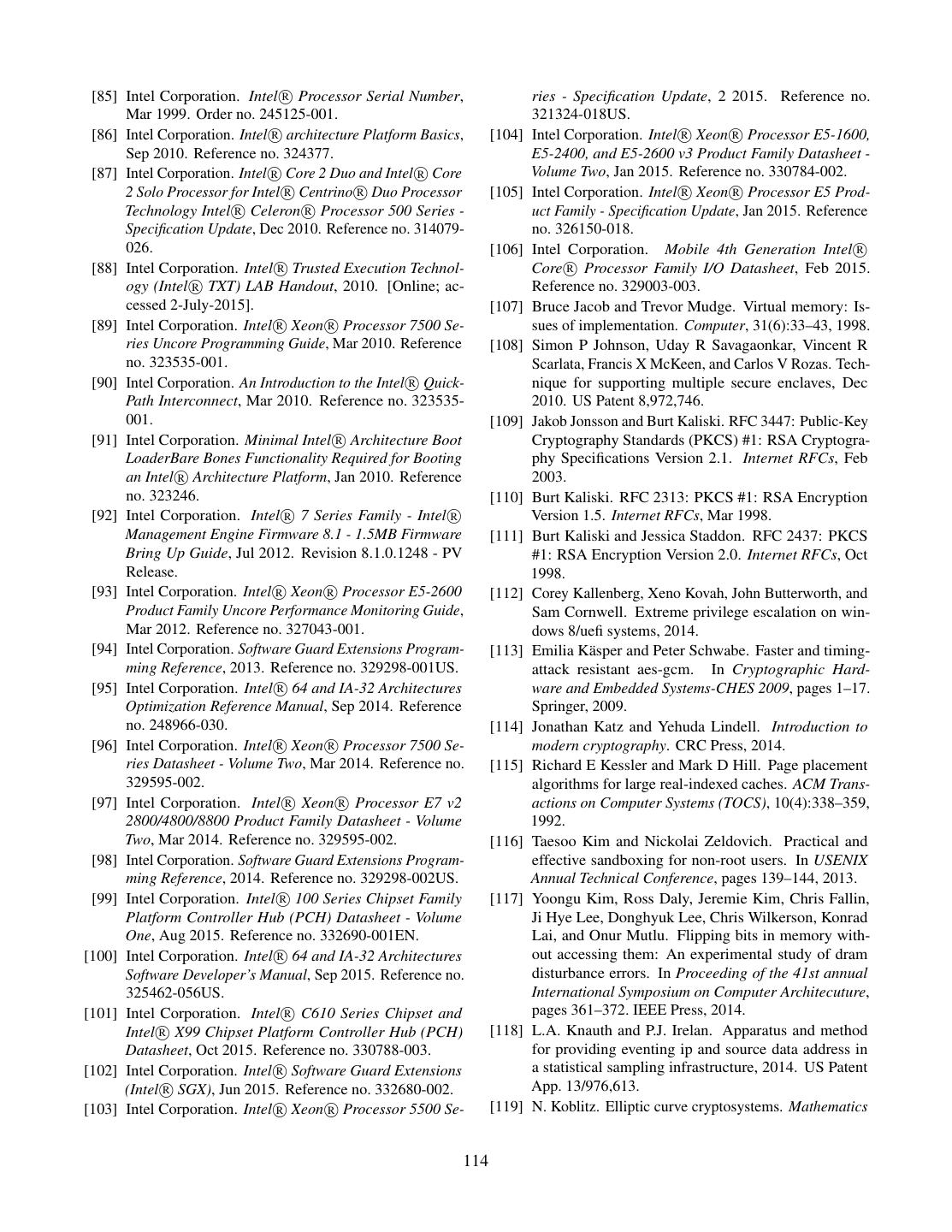 [85] Intel Corporation. Intel® Processor Serial Number, Mar 1999. Order no. 245125-001.

[86] Intel Corporation. Intel® architecture Platform Basics, Sep 2010. Reference no. 324377.

[87] Intel Corporation. Intel® Core 2 Duo and Intel® Core 2 Solo Processor for Intel® Centrino® Duo Processor Technology Intel® Celeron® Processor 500 Series - Specification Update, Dec 2010. Reference no. 314079-026.

[88] Intel Corporation. Intel® Trusted Execution Technology (Intel® TXT) LAB Handout, 2010. [Online; accessed 2-July-2015].

[89] Intel Corporation. Intel® Xeon® Processor 7500 Series Uncore Programming Guide, Mar 2010. Reference no. 323535-001.

[90] Intel Corporation. An Introduction to the Intel® QuickPath Interconnect, Mar 2010. Reference no. 323535-001.

[91] Intel Corporation. Minimal Intel® Architecture Boot LoaderBare Bones Functionality Required for Booting an Intel® Architecture Platform, Jan 2010. Reference no. 323246.

[92] Intel Corporation. Intel® 7 Series Family - Intel® Management Engine Firmware 8.1 - 1.5MB Firmware Bring Up Guide, Jul 2012. Revision 8.1.0.1248 - PV Release.

[93] Intel Corporation. Intel® Xeon® Processor E5-2600 Product Family Uncore Performance Monitoring Guide, Mar 2012. Reference no. 327043-001.

[94] Intel Corporation. Software Guard Extensions Programming Reference, 2013. Reference no. 329298-001US.

[95] Intel Corporation. Intel® 64 and IA-32 Architectures Optimization Reference Manual, Sep 2014. Reference no. 248966-030.

[96] Intel Corporation. Intel® Xeon® Processor 7500 Series Datasheet - Volume Two, Mar 2014. Reference no. 329595-002.

[97] Intel Corporation. Intel® Xeon® Processor E7 v2 2800/4800/8800 Product Family Datasheet - Volume Two, Mar 2014. Reference no. 329595-002.

[98] Intel Corporation. Software Guard Extensions Programming Reference, 2014. Reference no. 329298-002US.

[99] Intel Corporation. Intel® 100 Series Chipset Family Platform Controller Hub (PCH) Datasheet - Volume One, Aug 2015. Reference no. 332690-001EN.

[100] Intel Corporation. Intel® 64 and IA-32 Architectures Software Developer's Manual, Sep 2015. Reference no. 325462-056US.

[101] Intel Corporation. Intel® C610 Series Chipset and Intel® X99 Chipset Platform Controller Hub (PCH) Datasheet, Oct 2015. Reference no. 330788-003.

[102] Intel Corporation. Intel® Software Guard Extensions (Intel® SGX), Jun 2015. Reference no. 332680-002.

[103] Intel Corporation. Intel® Xeon® Processor 5500 Series - Specification Update, 2 2015. Reference no. 321324-018US.

[104] Intel Corporation. Intel® Xeon® Processor E5-1600, E5-2400, and E5-2600 v3 Product Family Datasheet - Volume Two, Jan 2015. Reference no. 330784-002.

[105] Intel Corporation. Intel® Xeon® Processor E5 Product Family - Specification Update, Jan 2015. Reference no. 326150-018.

[106] Intel Corporation. Mobile 4th Generation Intel® Core® Processor Family I/O Datasheet, Feb 2015. Reference no. 329003-003.

[107] Bruce Jacob and Trevor Mudge. Virtual memory: Issues of implementation. Computer, 31(6):33–43, 1998.

[108] Simon P Johnson, Uday R Savagaonkar, Vincent R Scarlata, Francis X McKeen, and Carlos V Rozas. Technique for supporting multiple secure enclaves, Dec 2010. US Patent 8,972,746.

[109] Jakob Jonsson and Burt Kaliski. RFC 3447: Public-Key Cryptography Standards (PKCS) #1: RSA Cryptography Specifications Version 2.1. Internet RFCs, Feb 2003.

[110] Burt Kaliski. RFC 2313: PKCS #1: RSA Encryption Version 1.5. Internet RFCs, Mar 1998.

[111] Burt Kaliski and Jessica Staddon. RFC 2437: PKCS #1: RSA Encryption Version 2.0. Internet RFCs, Oct 1998.

[112] Corey Kallenberg, Xeno Kovah, John Butterworth, and Sam Cornwell. Extreme privilege escalation on windows 8/uefi systems, 2014.

[113] Emilia Käsper and Peter Schwabe. Faster and timing-attack resistant aes-gcm. In Cryptographic Hardware and Embedded Systems-CHES 2009, pages 1–17. Springer, 2009.

[114] Jonathan Katz and Yehuda Lindell. Introduction to modern cryptography. CRC Press, 2014.

[115] Richard E Kessler and Mark D Hill. Page placement algorithms for large real-indexed caches. ACM Transactions on Computer Systems (TOCS), 10(4):338–359, 1992.

[116] Taesoo Kim and Nickolai Zeldovich. Practical and effective sandboxing for non-root users. In USENIX Annual Technical Conference, pages 139–144, 2013.

[117] Yoongu Kim, Ross Daly, Jeremie Kim, Chris Fallin, Ji Hye Lee, Donghyuk Lee, Chris Wilkerson, Konrad Lai, and Onur Mutlu. Flipping bits in memory without accessing them: An experimental study of dram disturbance errors. In Proceeding of the 41st annual International Symposium on Computer Architecuture, pages 361–372. IEEE Press, 2014.

[118] L.A. Knauth and P.J. Irelan. Apparatus and method for providing eventing ip and source data address in a statistical sampling infrastructure, 2014. US Patent App. 13/976,613.

[119] N. Koblitz. Elliptic curve cryptosystems. Mathematics

114